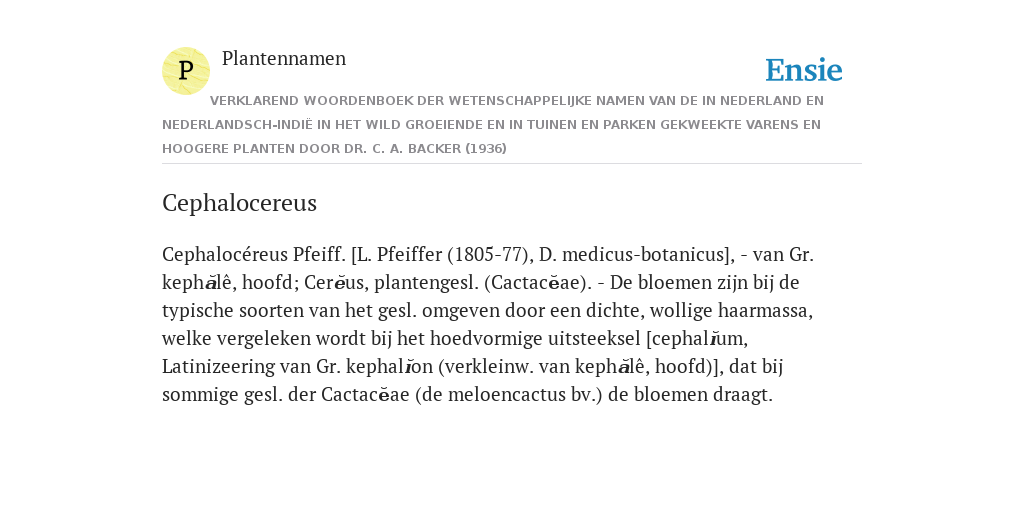 P

Plantennamen

Ensie

VERKLAREND WOORDENBOEK DER WETENSCHAPPELIJKE NAMEN VAN DE IN NEDERLAND EN NEDERLANDSCH-INDIË IN HET WILD GROEIENDE EN IN TUINEN EN PARKEN GEKWEEKTE VARENS EN HOOGERE PLANTEN DOOR DR. C. A. BACKER (1936)

Cephalocereus

Cephalocéreus Pfeiff. [L. Pfeiffer (1805-77), D. medicus-botanicus], - van Gr. kephălê, hoofd; Cerĕus, plantengesl. (Cactacĕae). - De bloemen zijn bij de typische soorten van het gesl. omgeven door een dichte, wollige haarmassa, welke vergeleken wordt bij het hoedvormige uitsteeksel [cephalĭum, Latinizeering van Gr. kephalĭon (verkleinw. van kephălê, hoofd)], dat bij sommige gesl. der Cactacĕae (de meloencactus bv.) de bloemen draagt.